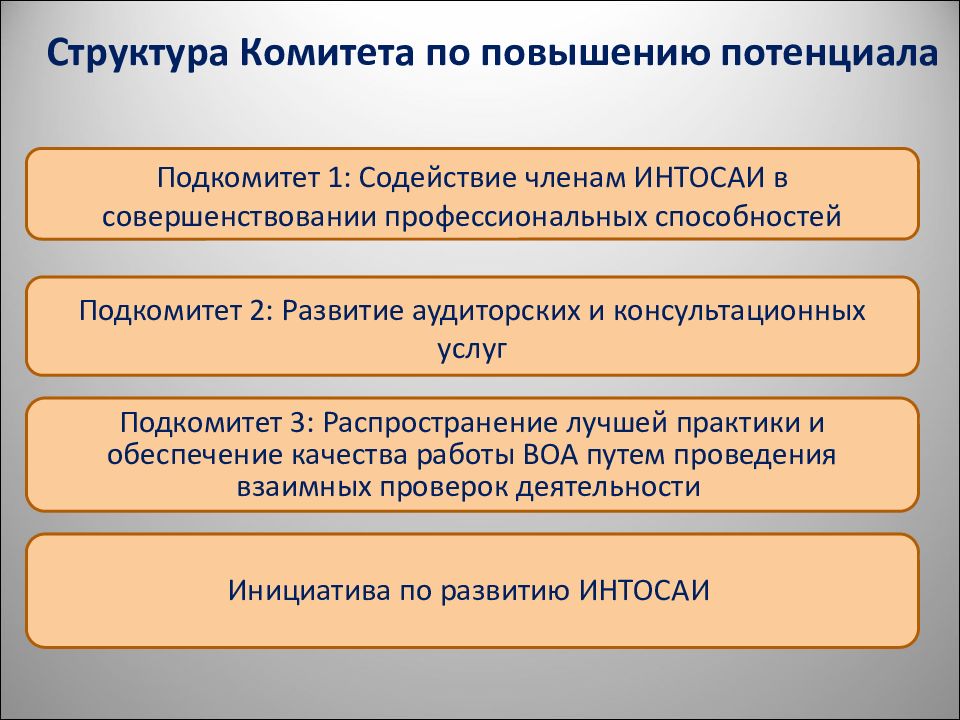 Структура Комитета по повышению потенциала

Подкомитет 1: Содействие членам ИНТОСАИ в совершенствовании профессиональных способностей

Подкомитет 2: Развитие аудиторских и консультационных услуг

Подкомитет 3: Распространение лучшей практики и обеспечение качества работы ВОА путем проведения взаимных проверок деятельности

Инициатива по развитию ИНТОСАИ